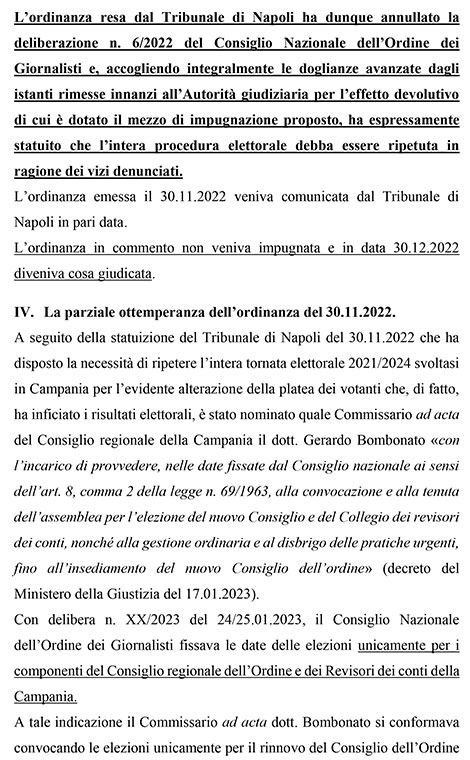 L'ordinanza resa dal Tribunale di Napoli ha dunque annullato la deliberazione n. 6/2022 del Consiglio Nazionale dell'Ordine dei Giornalisti e, accogliendo integralmente le doglianze avanzate dagli istanti rimesse innanzi all'Autorità giudiziaria per l'effetto devolutivo di cui è dotato il mezzo di impugnazione proposto, ha espressamente statuito che l'intera procedura elettorale debba essere ripetuta in ragione dei vizi denunciati.

L'ordinanza emessa il 30.11.2022 veniva comunicata dal Tribunale di Napoli in pari data.

L'ordinanza in commento non veniva impugnata e in data 30.12.2022 diveniva cosa giudicata.

IV. La parziale ottemperanza dell'ordinanza del 30.11.2022.

A seguito della statuizione del Tribunale di Napoli del 30.11.2022 che ha disposto la necessità di ripetere l'intera tornata elettorale 2021/2024 svoltasi in Campania per l'evidente alterazione della platea dei votanti che, di fatto, ha inficiato i risultati elettorali, è stato nominato quale Commissario ad acta del Consiglio regionale della Campania il dott. Gerardo Bombonato «con l'incarico di provvedere, nelle date fissate dal Consiglio nazionale ai sensi dell'art. 8, comma 2 della legge n. 69/1963, alla convocazione e alla tenuta dell'assemblea per l'elezione del nuovo Consiglio e del Collegio dei revisori dei conti, nonché alla gestione ordinaria e al disbrigo delle pratiche urgenti, fino all'insediamento del nuovo Consiglio dell'ordine» (decreto del Ministero della Giustizia del 17.01.2023).

Con delibera n. XX/2023 del 24/25.01.2023, il Consiglio Nazionale dell'Ordine dei Giornalisti fissava le date delle elezioni unicamente per i componenti del Consiglio regionale dell'Ordine e dei Revisori dei conti della Campania.

A tale indicazione il Commissario ad acta dott. Bombonato si conformava convocando le elezioni unicamente per il rinnovo del Consiglio dell'Ordine